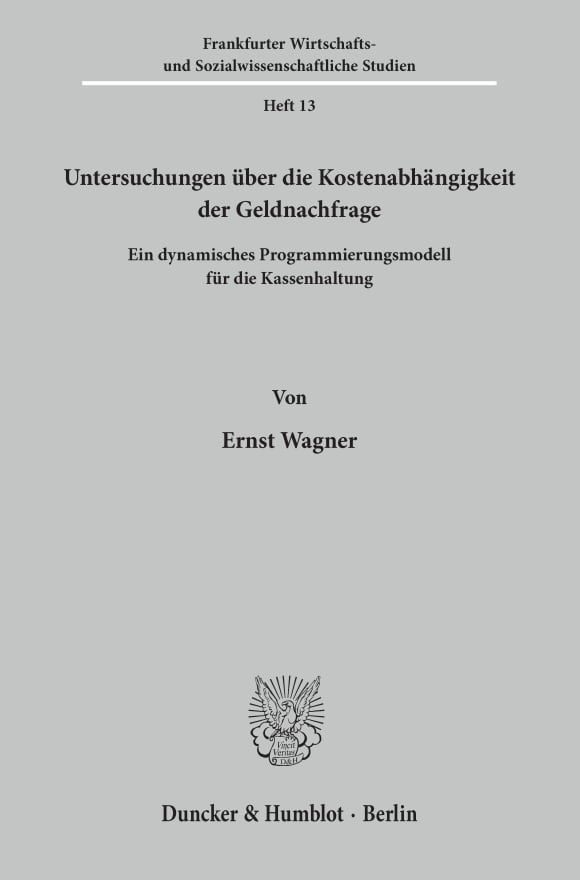 Frankfurter Wirtschafts- und Sozialwissenschaftliche Studien

Heft 13

Untersuchungen über die Kostenabhängigkeit der Geldnachfrage

Ein dynamisches Programmierungsmodell für die Kassenhaltung

Von

Ernst Wagner

Vincit Veritas D&H

Duncker & Humblot · Berlin